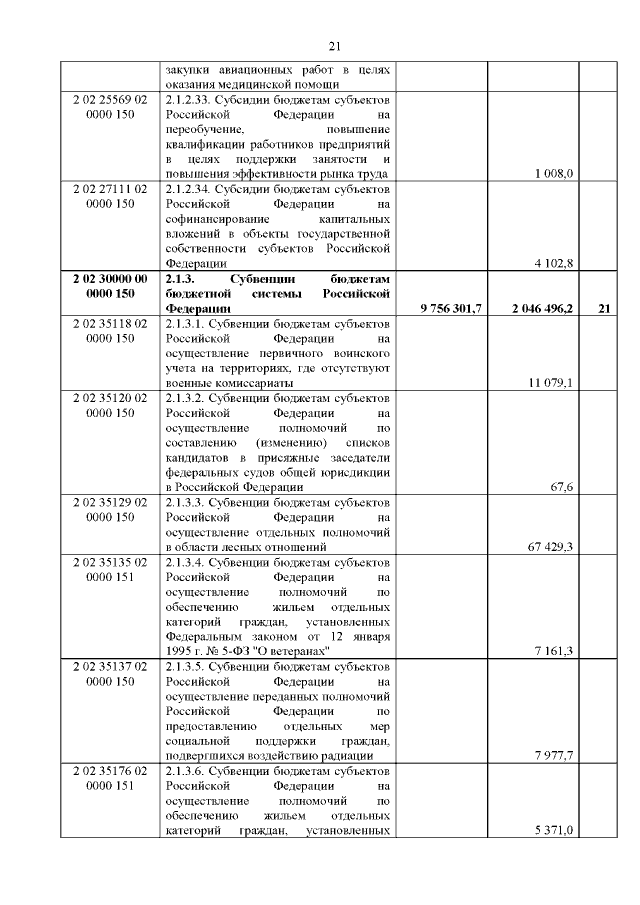 21

| | | | | |
|---|---|---|---|---|
| | закупки авиационных работ в целях оказания медицинской помощи | | | |
| 2 02 25569 02 0000 150 | 2.1.2.33. Субсидии бюджетам субъектов Российской Федерации на переобучение, повышение квалификации работников предприятий в целях поддержки занятости и повышения эффективности рынка труда | | 1 008,0 | |
| 2 02 27111 02 0000 150 | 2.1.2.34. Субсидии бюджетам субъектов Российской Федерации на софинансирование капитальных вложений в объекты государственной собственности субъектов Российской Федерации | | 4 102,8 | |
| **2 02 30000 00 0000 150** | **2.1.3. Субвенции бюджетам бюджетной системы Российской Федерации** | **9 756 301,7** | **2 046 496,2** | **21** |
| 2 02 35118 02 0000 150 | 2.1.3.1. Субвенции бюджетам субъектов Российской Федерации на осуществление первичного воинского учета на территориях, где отсутствуют военные комиссариаты | | 11 079,1 | |
| 2 02 35120 02 0000 150 | 2.1.3.2. Субвенции бюджетам субъектов Российской Федерации на осуществление полномочий по составлению (изменению) списков кандидатов в присяжные заседатели федеральных судов общей юрисдикции в Российской Федерации | | 67,6 | |
| 2 02 35129 02 0000 150 | 2.1.3.3. Субвенции бюджетам субъектов Российской Федерации на осуществление отдельных полномочий в области лесных отношений | | 67 429,3 | |
| 2 02 35135 02 0000 151 | 2.1.3.4. Субвенции бюджетам субъектов Российской Федерации на осуществление полномочий по обеспечению жильем отдельных категорий граждан, установленных Федеральным законом от 12 января 1995 г. № 5-ФЗ "О ветеранах" | | 7 161,3 | |
| 2 02 35137 02 0000 150 | 2.1.3.5. Субвенции бюджетам субъектов Российской Федерации на осуществление переданных полномочий Российской Федерации по предоставлению отдельных мер социальной поддержки граждан, подвергшихся воздействию радиации | | 7 977,7 | |
| 2 02 35176 02 0000 151 | 2.1.3.6. Субвенции бюджетам субъектов Российской Федерации на осуществление полномочий по обеспечению жильем отдельных категорий граждан, установленных | | 5 371,0 | |